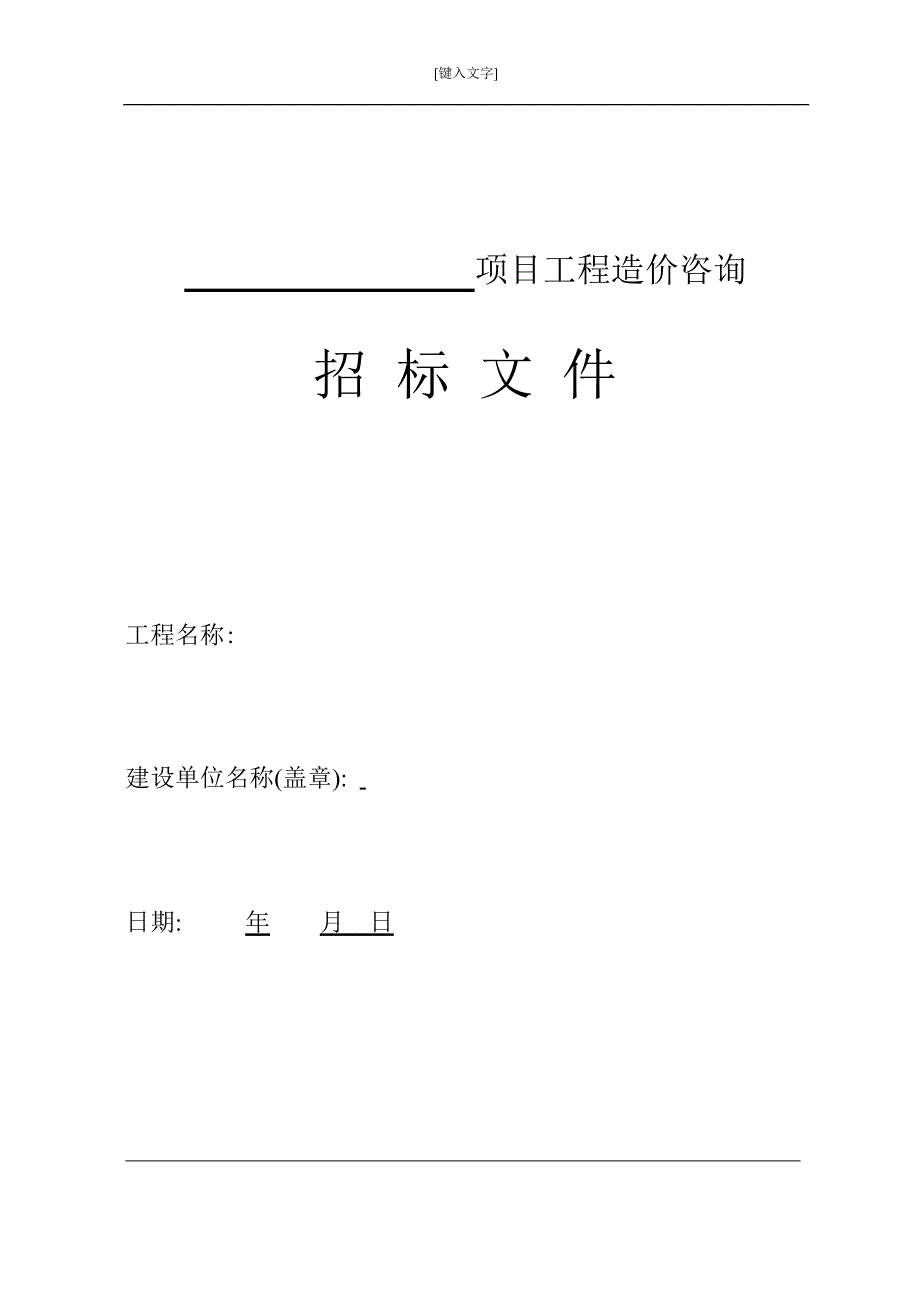 [键入文字]

________项目工程造价咨询

招 标 文 件

工程名称:

建设单位名称(盖章):

日期: 年 月 日